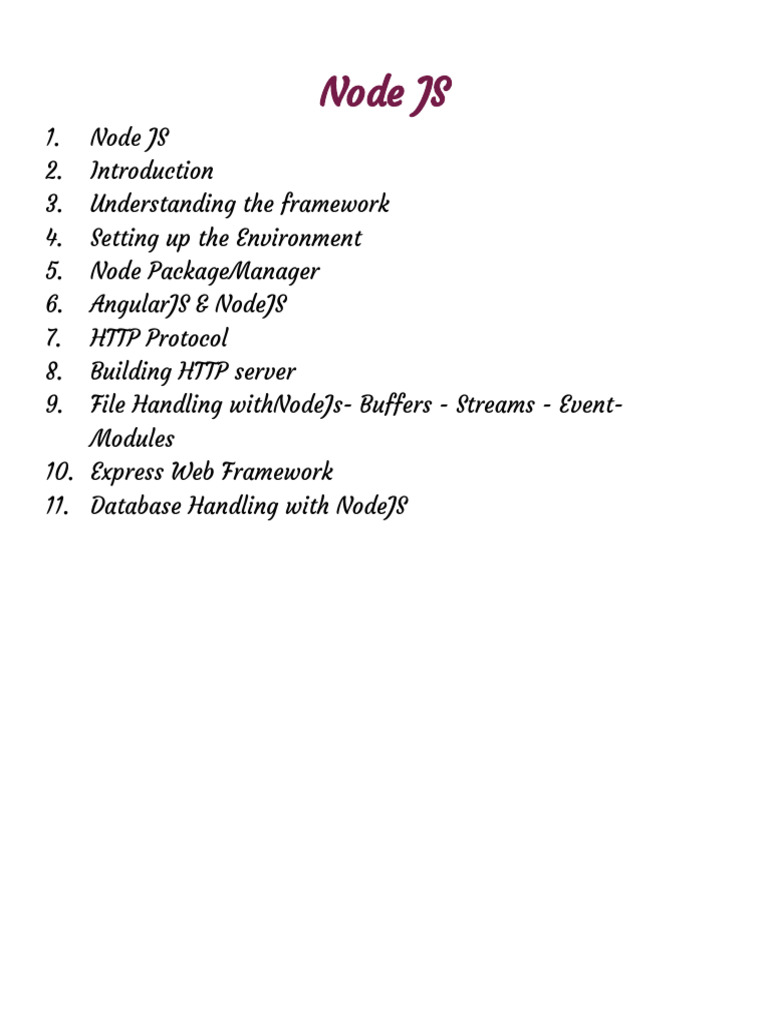 Node JS

1. Node JS
2. Introduction
3. Understanding the framework
4. Setting up the Environment
5. Node PackageManager
6. AngularJS & NodeJS
7. HTTP Protocol
8. Building HTTP server
9. File Handling withNodeJs- Buffers - Streams - Event-Modules
10. Express Web Framework
11. Database Handling with NodeJS